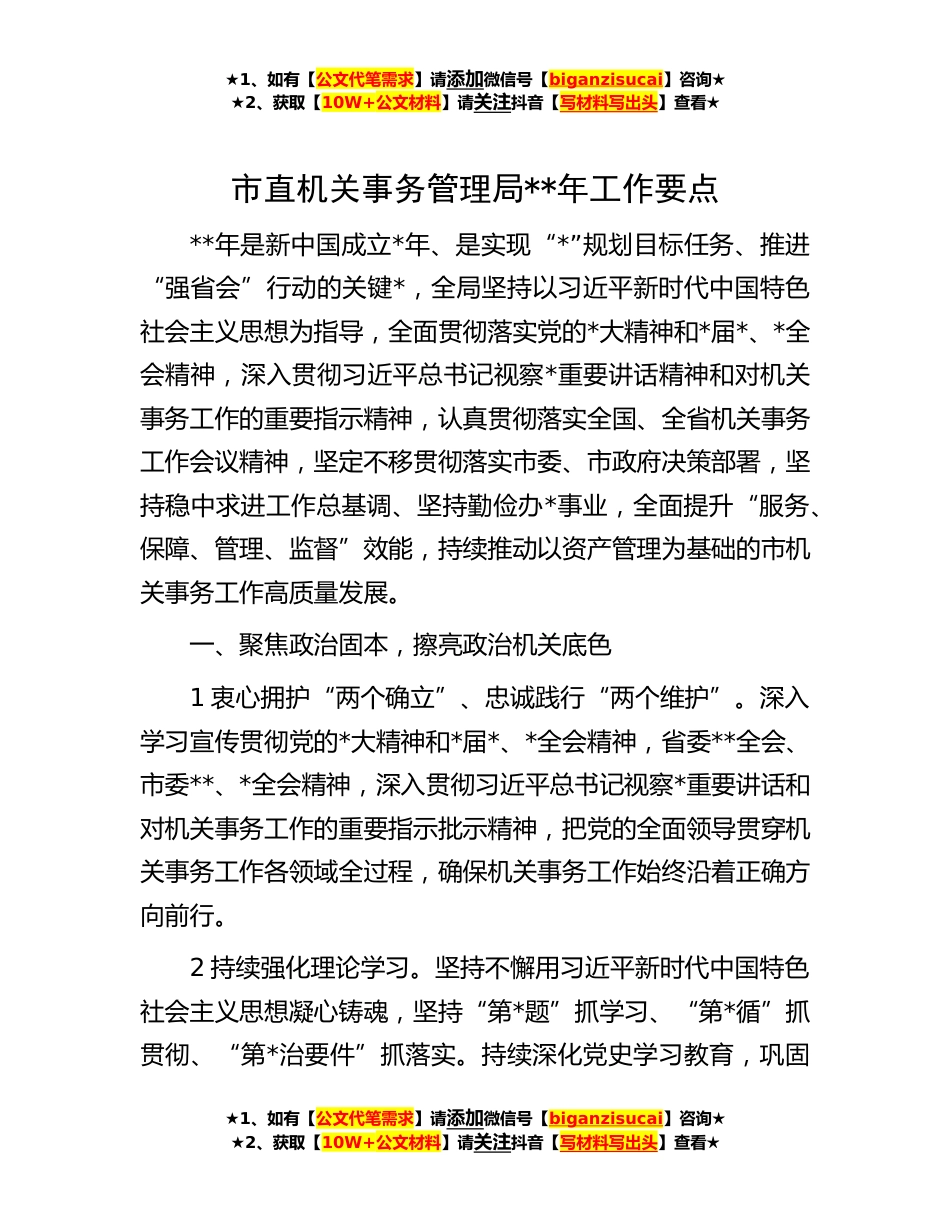 ★1、如有【公文代笔需求】请添加微信号【biganzisucai】咨询★
★2、获取【10W+公文材料】请关注抖音【写材料写出头】查看★

市直机关事务管理局**年工作要点

**年是新中国成立*年、是实现“*”规划目标任务、推进“强省会”行动的关键*，全局坚持以习近平新时代中国特色社会主义思想为指导，全面贯彻落实党的*大精神和*届*、*全会精神，深入贯彻习近平总书记视察*重要讲话精神和对机关事务工作的重要指示精神，认真贯彻落实全国、全省机关事务工作会议精神，坚定不移贯彻落实市委、市政府决策部署，坚持稳中求进工作总基调、坚持勤俭办*事业，全面提升“服务、保障、管理、监督”效能，持续推动以资产管理为基础的市机关事务工作高质量发展。

一、聚焦政治固本，擦亮政治机关底色

1 衷心拥护“两个确立”、忠诚践行“两个维护”。深入学习宣传贯彻党的*大精神和*届*、*全会精神，省委**全会、市委**、*全会精神，深入贯彻习近平总书记视察*重要讲话和对机关事务工作的重要指示批示精神，把党的全面领导贯穿机关事务工作各领域全过程，确保机关事务工作始终沿着正确方向前行。

2 持续强化理论学习。坚持不懈用习近平新时代中国特色社会主义思想凝心铸魂，坚持“第*题”抓学习、“第*循”抓贯彻、“第*治要件”抓落实。持续深化党史学习教育，巩固

★1、如有【公文代笔需求】请添加微信号【biganzisucai】咨询★
★2、获取【10W+公文材料】请关注抖音【写材料写出头】查看★